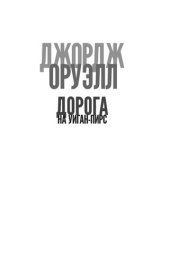 ДЖОРДЖ
ОРУЭЛЛ

ДОРОГА
НА УИГАН-ПИРС